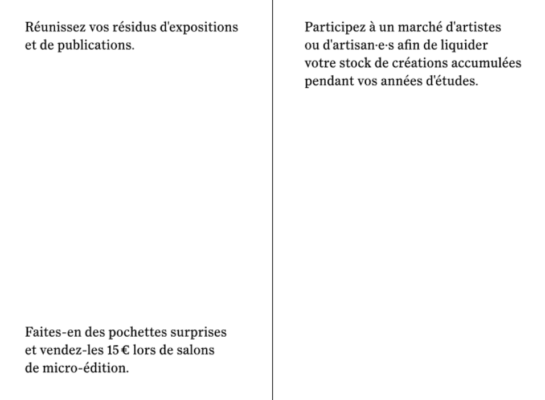 Réunissez vos résidus d'expositions et de publications.

Faites-en des pochettes surprises et vendez-les 15 € lors de salons de micro-édition.

Participez à un marché d'artistes ou d'artisan·e·s afin de liquider votre stock de créations accumulées pendant vos années d'études.